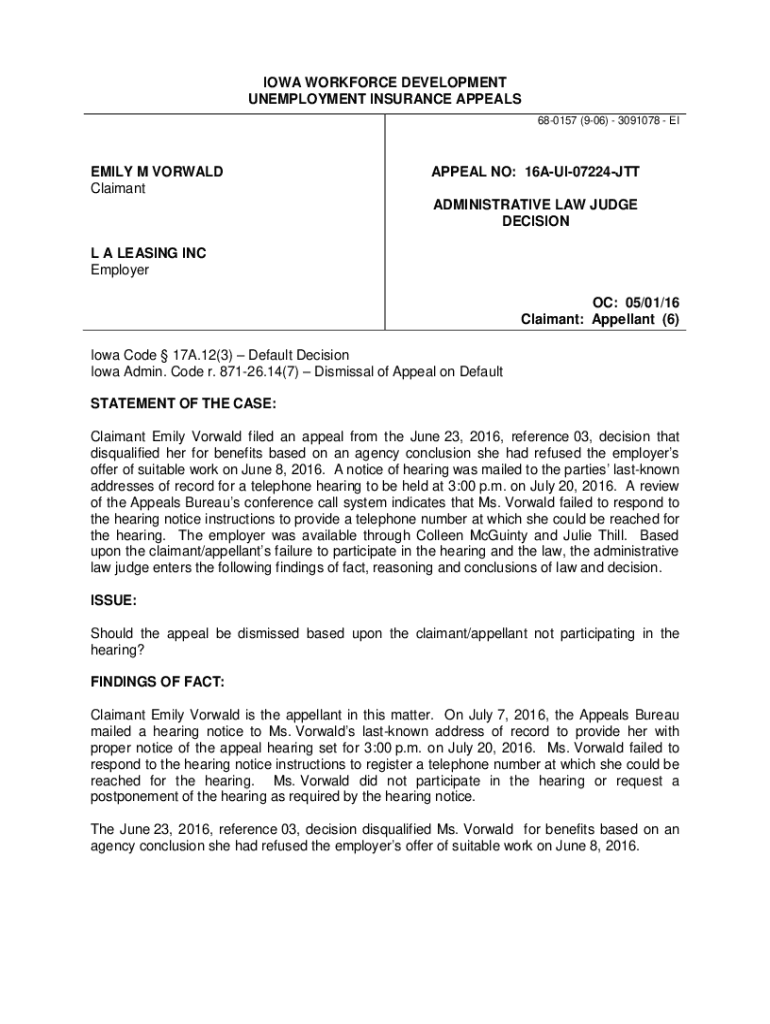 IOWA WORKFORCE DEVELOPMENT
UNEMPLOYMENT INSURANCE APPEALS

68-0157 (9-06) - 3091078 - EI

EMILY M VORWALD
Claimant

L A LEASING INC
Employer

APPEAL NO: 16A-UI-07224-JTT

ADMINISTRATIVE LAW JUDGE
DECISION

OC: 05/01/16
Claimant: Appellant (6)

Iowa Code § 17A.12(3) – Default Decision
Iowa Admin. Code r. 871-26.14(7) – Dismissal of Appeal on Default

STATEMENT OF THE CASE:

Claimant Emily Vorwald filed an appeal from the June 23, 2016, reference 03, decision that disqualified her for benefits based on an agency conclusion she had refused the employer's offer of suitable work on June 8, 2016. A notice of hearing was mailed to the parties' last-known addresses of record for a telephone hearing to be held at 3:00 p.m. on July 20, 2016. A review of the Appeals Bureau's conference call system indicates that Ms. Vorwald failed to respond to the hearing notice instructions to provide a telephone number at which she could be reached for the hearing. The employer was available through Colleen McGuinty and Julie Thill. Based upon the claimant/appellant's failure to participate in the hearing and the law, the administrative law judge enters the following findings of fact, reasoning and conclusions of law and decision.

ISSUE:

Should the appeal be dismissed based upon the claimant/appellant not participating in the hearing?

FINDINGS OF FACT:

Claimant Emily Vorwald is the appellant in this matter. On July 7, 2016, the Appeals Bureau mailed a hearing notice to Ms. Vorwald's last-known address of record to provide her with proper notice of the appeal hearing set for 3:00 p.m. on July 20, 2016. Ms. Vorwald failed to respond to the hearing notice instructions to register a telephone number at which she could be reached for the hearing. Ms. Vorwald did not participate in the hearing or request a postponement of the hearing as required by the hearing notice.

The June 23, 2016, reference 03, decision disqualified Ms. Vorwald for benefits based on an agency conclusion she had refused the employer's offer of suitable work on June 8, 2016.